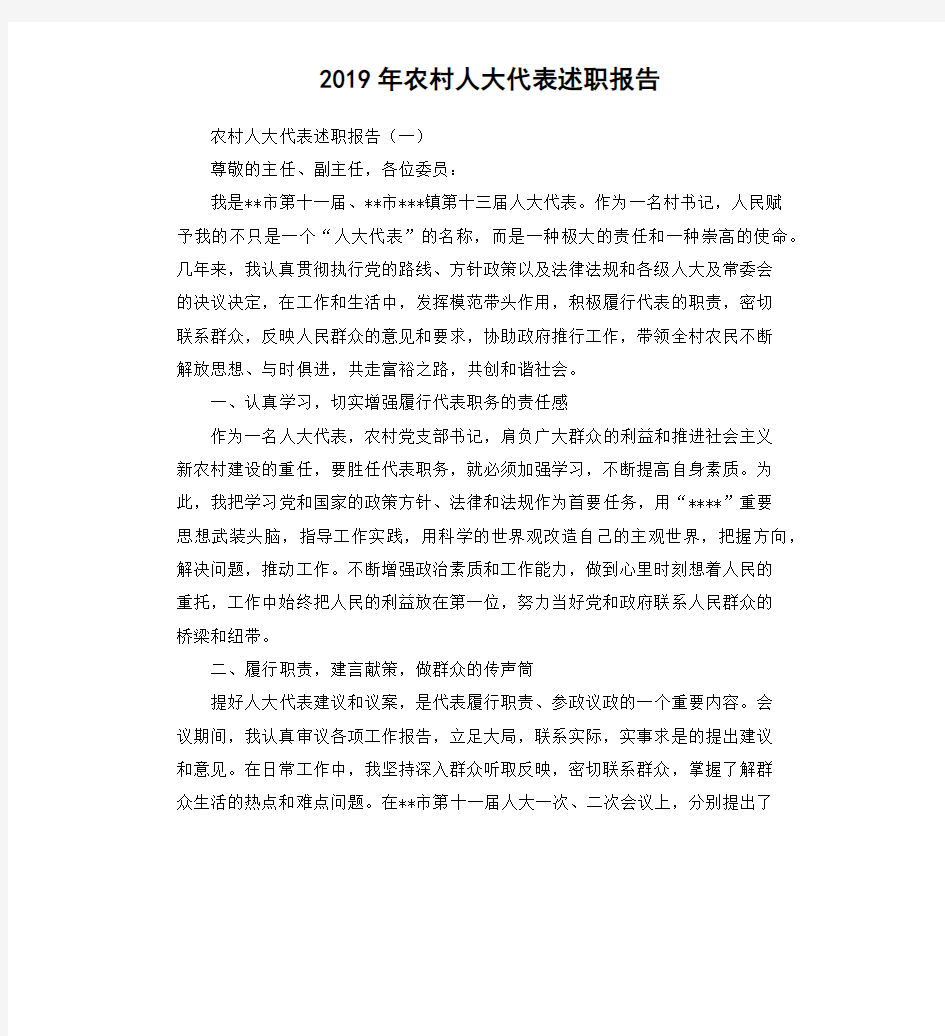 2019年农村人大代表述职报告

农村人大代表述职报告（一）

尊敬的主任、副主任，各位委员：

我是**市第十一届、**市***镇第十三届人大代表。作为一名村书记，人民赋予我的不只是一个“人大代表”的名称，而是一种极大的责任和一种崇高的使命。几年来，我认真贯彻执行党的路线、方针政策以及法律法规和各级人大及常委会的决议决定，在工作和生活中，发挥模范带头作用，积极履行代表的职责，密切联系群众，反映人民群众的意见和要求，协助政府推行工作，带领全村农民不断解放思想、与时俱进，共走富裕之路，共创和谐社会。

一、认真学习，切实增强履行代表职务的责任感

作为一名人大代表，农村党支部书记，肩负广大群众的利益和推进社会主义新农村建设的重任，要胜任代表职务，就必须加强学习，不断提高自身素质。为此，我把学习党和国家的政策方针、法律和法规作为首要任务，用“****”重要思想武装头脑，指导工作实践，用科学的世界观改造自己的主观世界，把握方向，解决问题，推动工作。不断增强政治素质和工作能力，做到心里时刻想着人民的重托，工作中始终把人民的利益放在第一位，努力当好党和政府联系人民群众的桥梁和纽带。

二、履行职责，建言献策，做群众的传声筒

提好人大代表建议和议案，是代表履行职责、参政议政的一个重要内容。会议期间，我认真审议各项工作报告，立足大局，联系实际，实事求是的提出建议和意见。在日常工作中，我坚持深入群众听取反映，密切联系群众，掌握了解群众生活的热点和难点问题。在**市第十一届人大一次、二次会议上，分别提出了